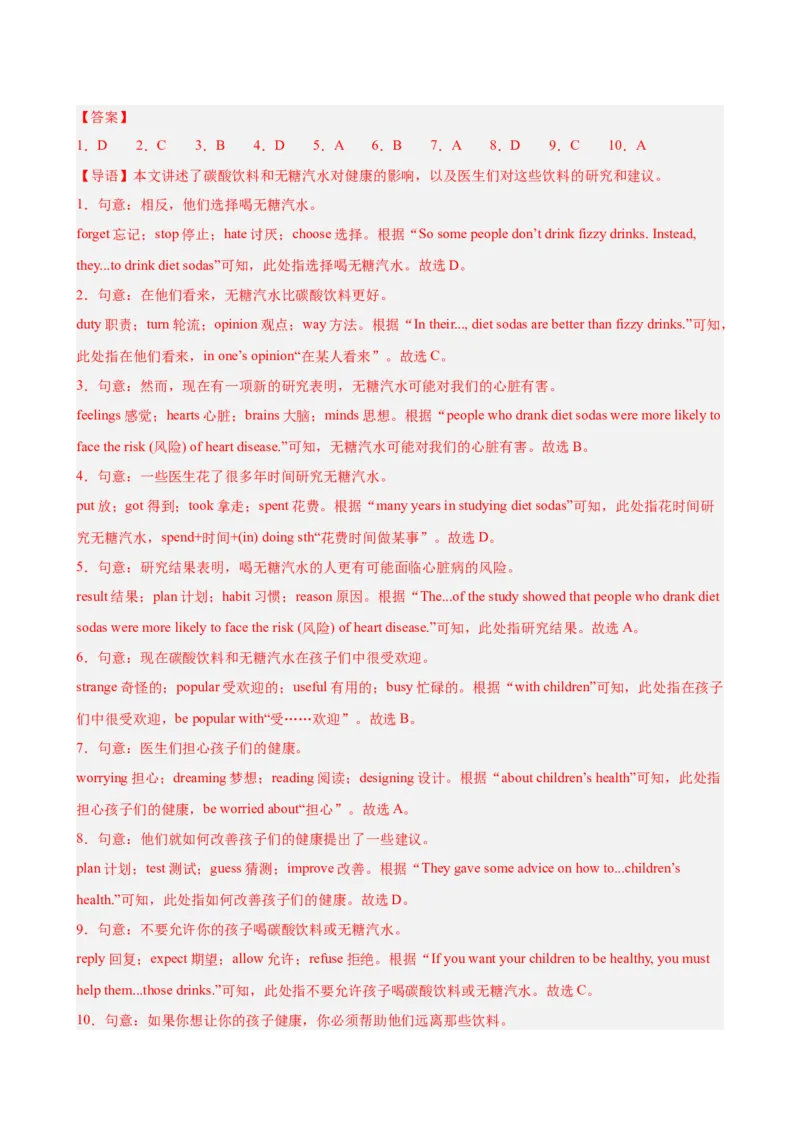 【答案】

1．D　2．C　3．B　4．D　5．A　6．B　7．A　8．D　9．C　10．A

【导语】本文讲述了碳酸饮料和无糖汽水对健康的影响，以及医生们对这些饮料的研究和建议。

1．句意：相反，他们选择喝无糖汽水。

forget 忘记；stop 停止；hate 讨厌；choose 选择。根据“So some people don’t drink fizzy drinks. Instead, they...to drink diet sodas”可知，此处指选择喝无糖汽水。故选 D。

2．句意：在他们看来，无糖汽水比碳酸饮料更好。

duty 职责；turn 轮流；opinion 观点；way 方法。根据“In their..., diet sodas are better than fizzy drinks.”可知，此处指在他们看来，in one’s opinion“在某人看来”。故选 C。

3．句意：然而，现在有一项新的研究表明，无糖汽水可能对我们的心脏有害。

feelings 感觉；hearts 心脏；brains 大脑；minds 思想。根据“people who drank diet sodas were more likely to face the risk (风险) of heart disease.”可知，无糖汽水可能对我们的心脏有害。故选 B。

4．句意：一些医生花了很多年时间研究无糖汽水。

put 放；got 得到；took 拿走；spent 花费。根据“many years in studying diet sodas”可知，此处指花时间研究无糖汽水，spend+时间+(in) doing sth“花费时间做某事”。故选 D。

5．句意：研究结果表明，喝无糖汽水的人更有可能面临心脏病的风险。

result 结果；plan 计划；habit 习惯；reason 原因。根据“The...of the study showed that people who drank diet sodas were more likely to face the risk (风险) of heart disease.”可知，此处指研究结果。故选 A。

6．句意：现在碳酸饮料和无糖汽水在孩子们中很受欢迎。

strange 奇怪的；popular 受欢迎的；useful 有用的；busy 忙碌的。根据“with children”可知，此处指在孩子们中很受欢迎，be popular with“受……欢迎”。故选 B。

7．句意：医生们担心孩子们的健康。

worrying 担心；dreaming 梦想；reading 阅读；designing 设计。根据“about children’s health”可知，此处指担心孩子们的健康，be worried about“担心”。故选 A。

8．句意：他们就如何改善孩子们的健康提出了一些建议。

plan 计划；test 测试；guess 猜测；improve 改善。根据“They gave some advice on how to...children’s health.”可知，此处指如何改善孩子们的健康。故选 D。

9．句意：不要允许你的孩子喝碳酸饮料或无糖汽水。

reply 回复；expect 期望；allow 允许；refuse 拒绝。根据“If you want your children to be healthy, you must help them...those drinks.”可知，此处指不要允许孩子喝碳酸饮料或无糖汽水。故选 C。

10．句意：如果你想让你的孩子健康，你必须帮助他们远离那些饮料。